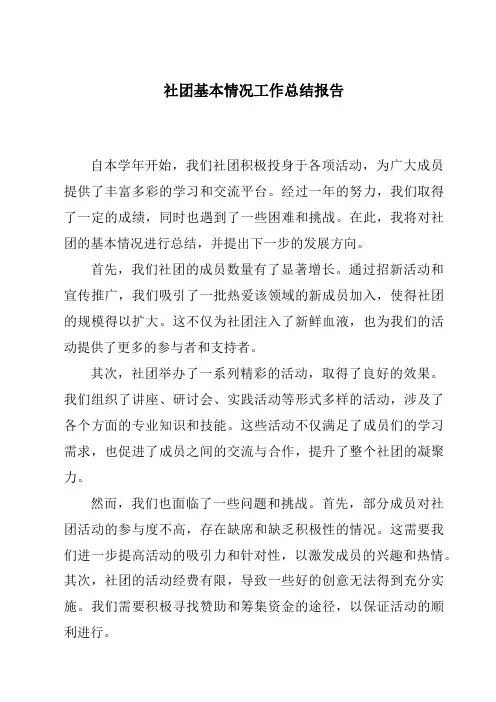 社团基本情况工作总结报告

自本学年开始，我们社团积极投身于各项活动，为广大成员提供了丰富多彩的学习和交流平台。经过一年的努力，我们取得了一定的成绩，同时也遇到了一些困难和挑战。在此，我将对社团的基本情况进行总结，并提出下一步的发展方向。

首先，我们社团的成员数量有了显著增长。通过招新活动和宣传推广，我们吸引了一批热爱该领域的新成员加入，使得社团的规模得以扩大。这不仅为社团注入了新鲜血液，也为我们的活动提供了更多的参与者和支持者。

其次，社团举办了一系列精彩的活动，取得了良好的效果。我们组织了讲座、研讨会、实践活动等形式多样的活动，涉及了各个方面的专业知识和技能。这些活动不仅满足了成员们的学习需求，也促进了成员之间的交流与合作，提升了整个社团的凝聚力。

然而，我们也面临了一些问题和挑战。首先，部分成员对社团活动的参与度不高，存在缺席和缺乏积极性的情况。这需要我们进一步提高活动的吸引力和针对性，以激发成员的兴趣和热情。其次，社团的活动经费有限，导致一些好的创意无法得到充分实施。我们需要积极寻找赞助和筹集资金的途径，以保证活动的顺利进行。